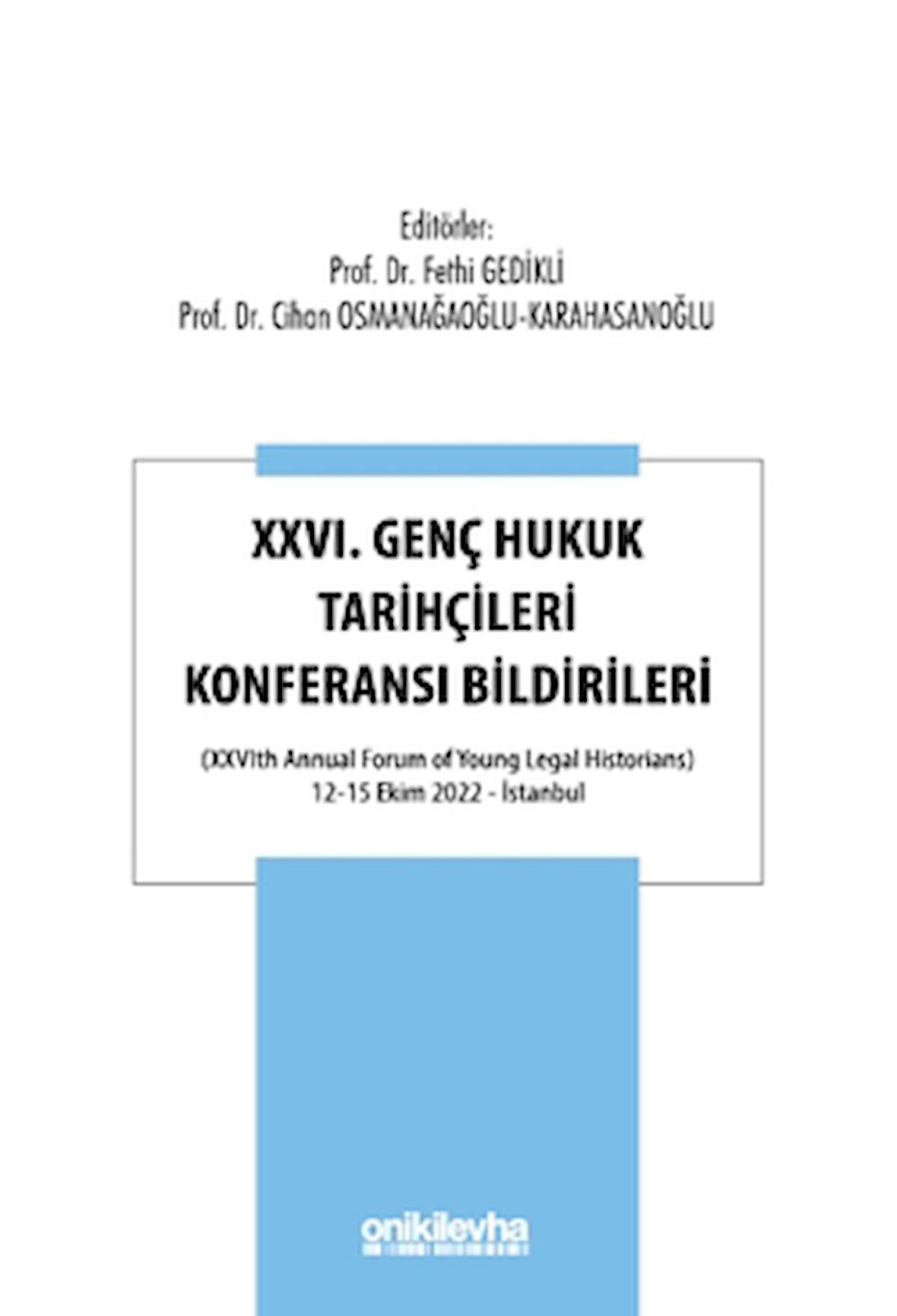 Editörler:
Prof. Dr. Fethi GEDİKLİ
Prof. Dr. Cihan OSMANAĞAOĞLU-KARAHASANOĞLU

XXVI. GENÇ HUKUK TARİHÇİLERİ KONFERANSI BİLDİRİLERİ

(XXVIth Annual Forum of Young Legal Historians)
12-15 Ekim 2022 - İstanbul

onikilevha